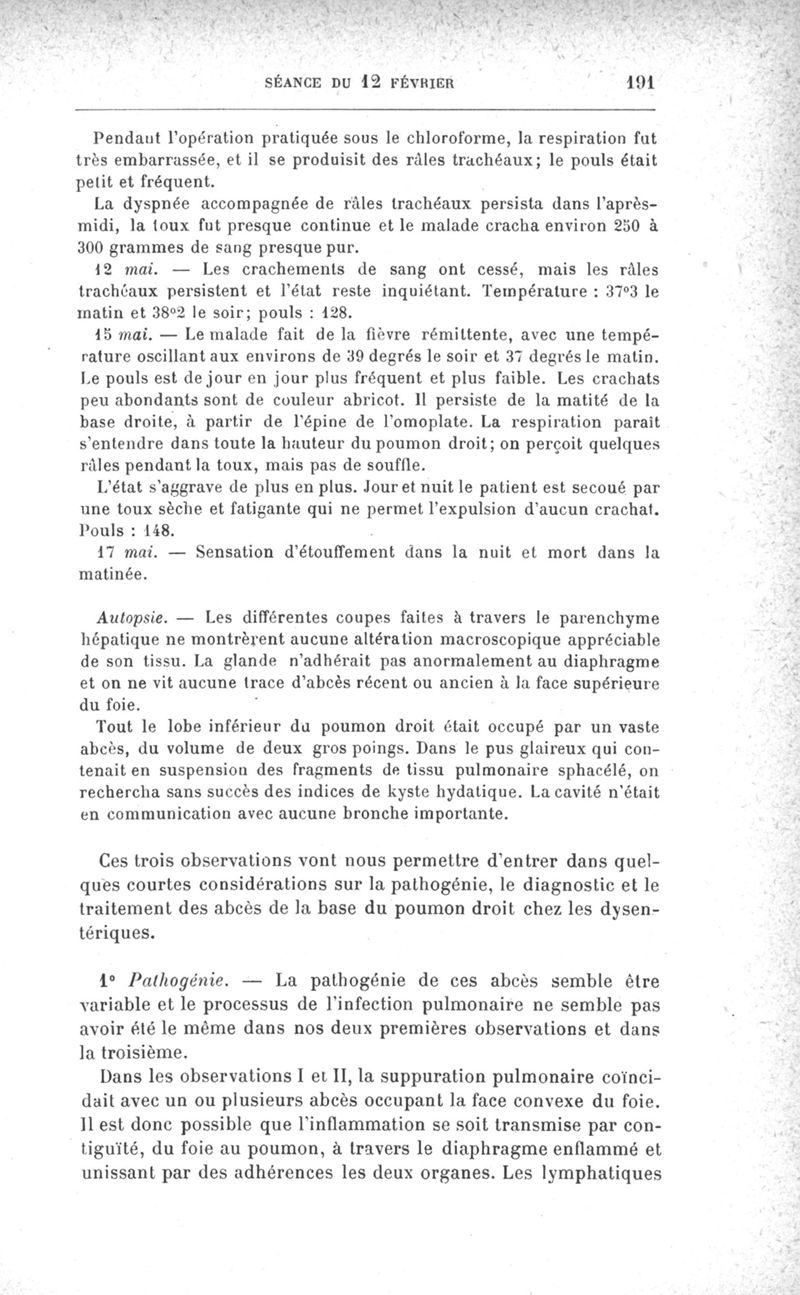 SÉANCE DU 12 FÉVRIER 191

Pendant l'opération pratiquée sous le chloroforme, la respiration fut très embarrassée, et il se produisit des râles trachéaux; le pouls était petit et fréquent.

La dyspnée accompagnée de râles trachéaux persista dans l'après-midi, la toux fut presque continue et le malade cracha environ 250 à 300 grammes de sang presque pur.

12 mai. — Les crachements de sang ont cessé, mais les râles trachéaux persistent et l'état reste inquiétant. Température : 37°3 le matin et 38°2 le soir; pouls : 128.

15 mai. — Le malade fait de la fièvre rémittente, avec une température oscillant aux environs de 39 degrés le soir et 37 degrés le matin. Le pouls est de jour en jour plus fréquent et plus faible. Les crachats peu abondants sont de couleur abricot. Il persiste de la matité de la base droite, à partir de l'épine de l'omoplate. La respiration paraît s'entendre dans toute la hauteur du poumon droit; on perçoit quelques râles pendant la toux, mais pas de souffle.

L'état s'aggrave de plus en plus. Jour et nuit le patient est secoué par une toux sèche et fatigante qui ne permet l'expulsion d'aucun crachat. Pouls : 148.

17 mai. — Sensation d'étouffement dans la nuit et mort dans la matinée.

Autopsie. — Les différentes coupes faites à travers le parenchyme hépatique ne montrèrent aucune altération macroscopique appréciable de son tissu. La glande n'adhérait pas anormalement au diaphragme et on ne vit aucune trace d'abcès récent ou ancien à la face supérieure du foie.

Tout le lobe inférieur du poumon droit était occupé par un vaste abcès, du volume de deux gros poings. Dans le pus glaireux qui contenait en suspension des fragments de tissu pulmonaire sphacélé, on rechercha sans succès des indices de kyste hydatique. La cavité n'était en communication avec aucune bronche importante.

Ces trois observations vont nous permettre d'entrer dans quelques courtes considérations sur la pathogénie, le diagnostic et le traitement des abcès de la base du poumon droit chez les dysentériques.

1° Pathogénie. — La pathogénie de ces abcès semble être variable et le processus de l'infection pulmonaire ne semble pas avoir été le même dans nos deux premières observations et dans la troisième.

Dans les observations I et II, la suppuration pulmonaire coïncidait avec un ou plusieurs abcès occupant la face convexe du foie. Il est donc possible que l'inflammation se soit transmise par contiguïté, du foie au poumon, à travers le diaphragme enflammé et unissant par des adhérences les deux organes. Les lymphatiques